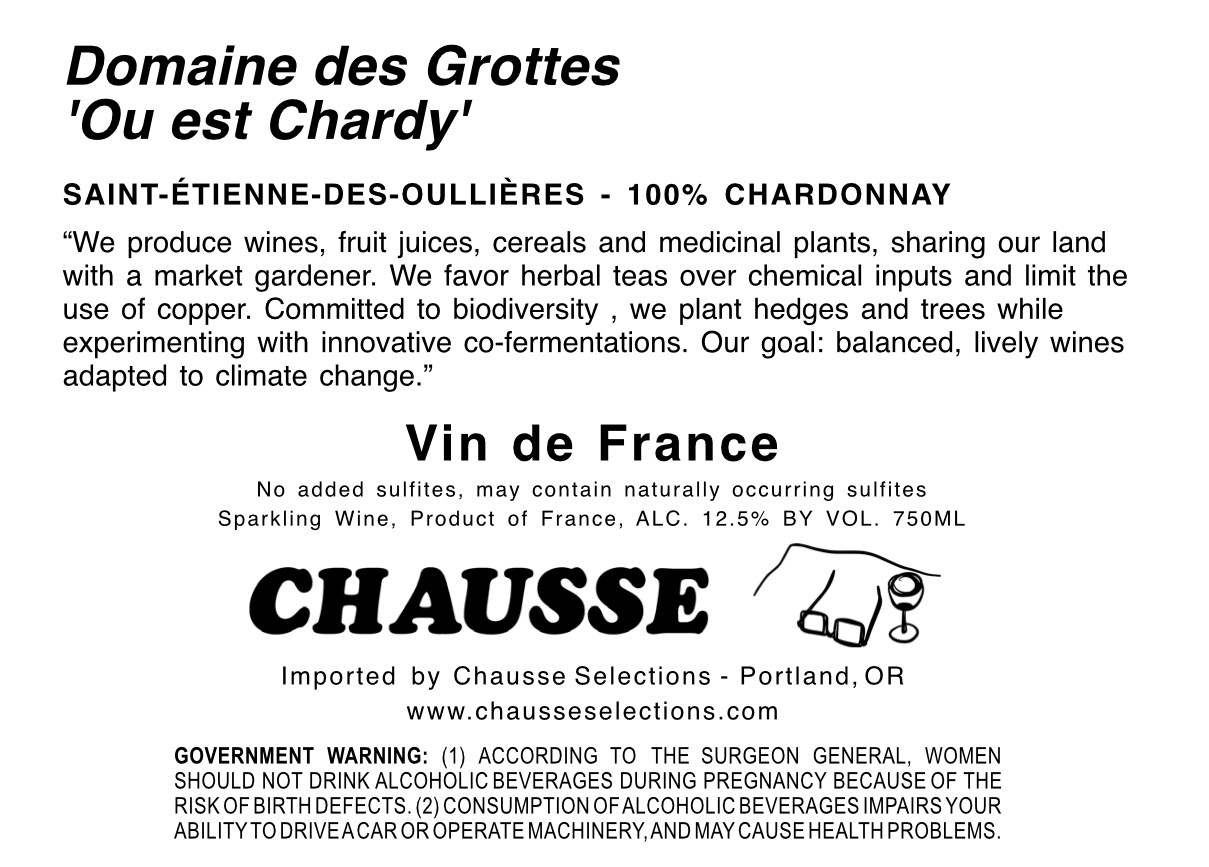 Domaine des Grottes
'Ou est Chardy'

SAINT-ÉTIENNE-DES-OULLIÈRES - 100% CHARDONNAY

"We produce wines, fruit juices, cereals and medicinal plants, sharing our land with a market gardener. We favor herbal teas over chemical inputs and limit the use of copper. Committed to biodiversity , we plant hedges and trees while experimenting with innovative co-fermentations. Our goal: balanced, lively wines adapted to climate change."

Vin de France

No added sulfites, may contain naturally occurring sulfites
Sparkling Wine, Product of France, ALC. 12.5% BY VOL. 750ML

CHAUSSE

Imported by Chausse Selections - Portland, OR
www.chausseselections.com

GOVERNMENT WARNING: (1) ACCORDING TO THE SURGEON GENERAL, WOMEN SHOULD NOT DRINK ALCOHOLIC BEVERAGES DURING PREGNANCY BECAUSE OF THE RISK OF BIRTH DEFECTS. (2) CONSUMPTION OF ALCOHOLIC BEVERAGES IMPAIRS YOUR ABILITY TO DRIVE A CAR OR OPERATE MACHINERY, AND MAY CAUSE HEALTH PROBLEMS.